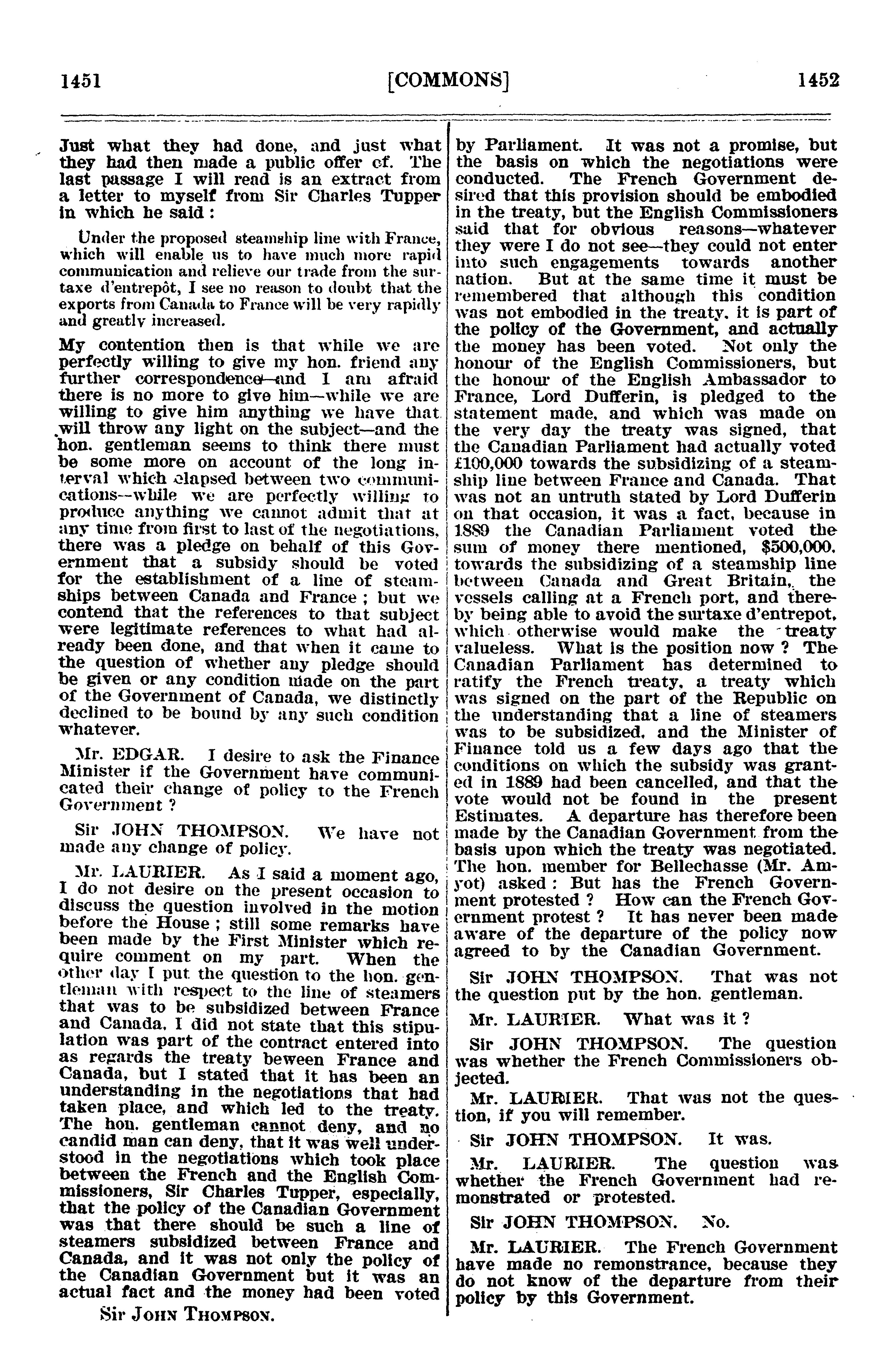 1451 [COMMONS] 1452

Just what they had done, and just what they had then made a public offer of. The last passage I will read is an extract from a letter to myself from Sir Charles Tupper in which he said:

Under the proposed steamship line with France, which will enable us to have much more rapid communication and relieve our trade from the surtaxe d'entrepôt, I see no reason to doubt that the exports from Canada to France will be very rapidly and greatly increased.

My contention then is that while we are perfectly willing to give my hon. friend any further correspondence—and I am afraid there is no more to give him—while we are willing to give him anything we have that will throw any light on the subject—and the hon. gentleman seems to think there must be some more on account of the long interval which elapsed between two communications—while we are perfectly willing to produce anything we cannot admit that at any time from first to last of the negotiations, there was a pledge on behalf of this Government that a subsidy should be voted for the establishment of a line of steamships between Canada and France; but we contend that the references to that subject were legitimate references to what had already been done, and that when it came to the question of whether any pledge should be given or any condition made on the part of the Government of Canada, we distinctly declined to be bound by any such condition whatever.

Mr. EDGAR. I desire to ask the Finance Minister if the Government have communicated their change of policy to the French Government?

Sir JOHN THOMPSON. We have not made any change of policy.

Mr. LAURIER. As I said a moment ago, I do not desire on the present occasion to discuss the question involved in the motion before the House; still some remarks have been made by the First Minister which require comment on my part. When the other day I put the question to the hon. gentleman with respect to the line of steamers that was to be subsidized between France and Canada, I did not state that this stipulation was part of the contract entered into as regards the treaty beween France and Canada, but I stated that it has been an understanding in the negotiations that had taken place, and which led to the treaty. The hon. gentleman cannot deny, and no candid man can deny, that it was well understood in the negotiations which took place between the French and the English Commissioners, Sir Charles Tupper, especially, that the policy of the Canadian Government was that there should be such a line of steamers subsidized between France and Canada, and it was not only the policy of the Canadian Government but it was an actual fact and the money had been voted

Sir JOHN THOMPSON.

by Parliament. It was not a promise, but the basis on which the negotiations were conducted. The French Government desired that this provision should be embodied in the treaty, but the English Commissioners said that for obvious reasons—whatever they were I do not see—they could not enter into such engagements towards another nation. But at the same time it must be remembered that although this condition was not embodied in the treaty, it is part of the policy of the Government, and actually the money has been voted. Not only the honour of the English Commissioners, but the honour of the English Ambassador to France, Lord Dufferin, is pledged to the statement made, and which was made on the very day the treaty was signed, that the Canadian Parliament had actually voted £100,000 towards the subsidizing of a steamship line between France and Canada. That was not an untruth stated by Lord Dufferin on that occasion, it was a fact, because in 1889 the Canadian Parliament voted the sum of money there mentioned, $500,000, towards the subsidizing of a steamship line between Canada and Great Britain, the vessels calling at a French port, and thereby being able to avoid the surtaxe d'entrepot, which otherwise would make the treaty valueless. What is the position now? The Canadian Parliament has determined to ratify the French treaty, a treaty which was signed on the part of the Republic on the understanding that a line of steamers was to be subsidized, and the Minister of Finance told us a few days ago that the conditions on which the subsidy was granted in 1889 had been cancelled, and that the vote would not be found in the present Estimates. A departure has therefore been made by the Canadian Government from the basis upon which the treaty was negotiated. The hon. member for Bellechasse (Mr. Amyot) asked: But has the French Government protested? How can the French Government protest? It has never been made aware of the departure of the policy now agreed to by the Canadian Government.

Sir JOHN THOMPSON. That was not the question put by the hon. gentleman.

Mr. LAURIER. What was it?

Sir JOHN THOMPSON. The question was whether the French Commissioners objected.

Mr. LAURIER. That was not the question, if you will remember.

Sir JOHN THOMPSON. It was.

Mr. LAURIER. The question was whether the French Government had remonstrated or protested.

Sir JOHN THOMPSON. No.

Mr. LAURIER. The French Government have made no remonstrance, because they do not know of the departure from their policy by this Government.